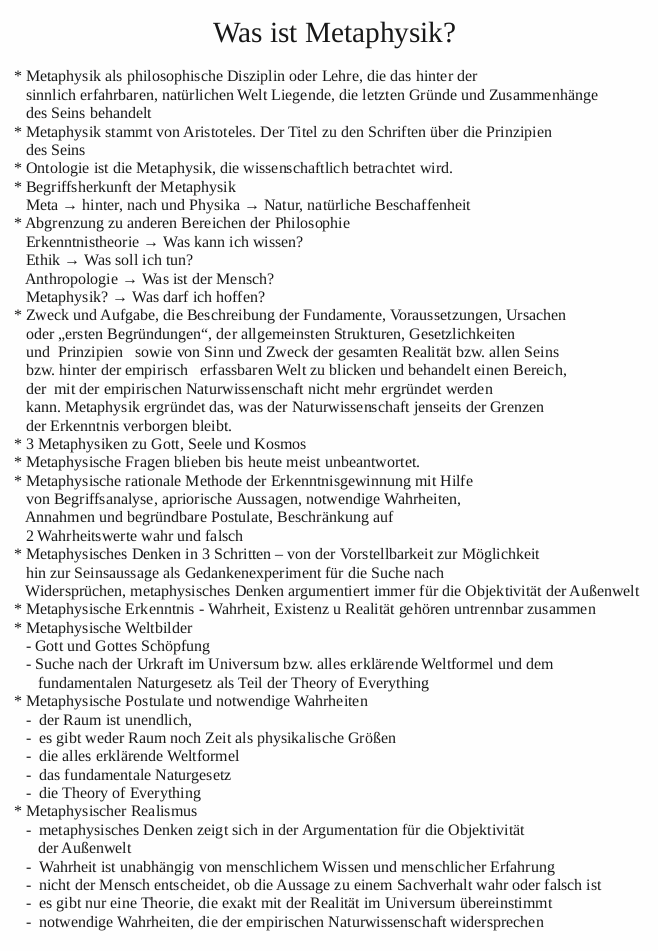 Was ist Metaphysik?

* Metaphysik als philosophische Disziplin oder Lehre, die das hinter der sinnlich erfahrbaren, natürlichen Welt Liegende, die letzten Gründe und Zusammenhänge des Seins behandelt
* Metaphysik stammt von Aristoteles. Der Titel zu den Schriften über die Prinzipien des Seins
* Ontologie ist die Metaphysik, die wissenschaftlich betrachtet wird.
* Begriffsherkunft der Metaphysik
Meta → hinter, nach und Physika → Natur, natürliche Beschaffenheit
* Abgrenzung zu anderen Bereichen der Philosophie
Erkenntnistheorie → Was kann ich wissen?
Ethik → Was soll ich tun?
Anthropologie → Was ist der Mensch?
Metaphysik? → Was darf ich hoffen?
* Zweck und Aufgabe, die Beschreibung der Fundamente, Voraussetzungen, Ursachen oder „ersten Begründungen“, der allgemeinsten Strukturen, Gesetzlichkeiten und Prinzipien sowie von Sinn und Zweck der gesamten Realität bzw. allen Seins bzw. hinter der empirisch erfassbaren Welt zu blicken und behandelt einen Bereich, der mit der empirischen Naturwissenschaft nicht mehr ergründet werden kann. Metaphysik ergründet das, was der Naturwissenschaft jenseits der Grenzen der Erkenntnis verborgen bleibt.
* 3 Metaphysiken zu Gott, Seele und Kosmos
* Metaphysische Fragen blieben bis heute meist unbeantwortet.
* Metaphysische rationale Methode der Erkenntnisgewinnung mit Hilfe von Begriffsanalyse, apriorische Aussagen, notwendige Wahrheiten, Annahmen und begründbare Postulate, Beschränkung auf 2 Wahrheitswerte wahr und falsch
* Metaphysisches Denken in 3 Schritten – von der Vorstellbarkeit zur Möglichkeit hin zur Seinsaussage als Gedankenexperiment für die Suche nach Widersprüchen, metaphysisches Denken argumentiert immer für die Objektivität der Außenwelt
* Metaphysische Erkenntnis - Wahrheit, Existenz u Realität gehören untrennbar zusammen
* Metaphysische Weltbilder
- Gott und Gottes Schöpfung
- Suche nach der Urkraft im Universum bzw. alles erklärende Weltformel und dem fundamentalen Naturgesetz als Teil der Theory of Everything
* Metaphysische Postulate und notwendige Wahrheiten
- der Raum ist unendlich,
- es gibt weder Raum noch Zeit als physikalische Größen
- die alles erklärende Weltformel
- das fundamentale Naturgesetz
- die Theory of Everything
* Metaphysischer Realismus
- metaphysisches Denken zeigt sich in der Argumentation für die Objektivität der Außenwelt
- Wahrheit ist unabhängig von menschlichem Wissen und menschlicher Erfahrung
- nicht der Mensch entscheidet, ob die Aussage zu einem Sachverhalt wahr oder falsch ist
- es gibt nur eine Theorie, die exakt mit der Realität im Universum übereinstimmt
- notwendige Wahrheiten, die der empirischen Naturwissenschaft widersprechen